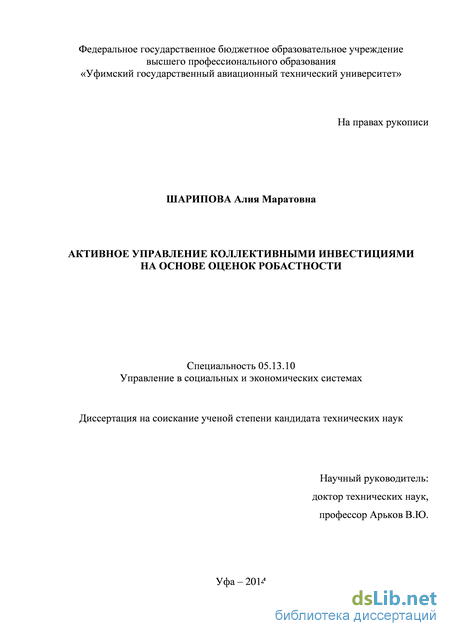 Федеральное государственное бюджетное образовательное учреждение высшего профессионального образования «Уфимский государственный авиационный технический университет»

На правах рукописи

ШАРИПОВА Алия Маратовна

АКТИВНОЕ УПРАВЛЕНИЕ КОЛЛЕКТИВНЫМИ ИНВЕСТИЦИЯМИ НА ОСНОВЕ ОЦЕНОК РОБАСТНОСТИ

Специальность 05.13.10
Управление в социальных и экономических системах

Диссертация на соискание ученой степени кандидата технических наук

Научный руководитель:
доктор технических наук,
профессор Арьков В.Ю.

Уфа – 2014

dsLib.net
библиотека диссертаций